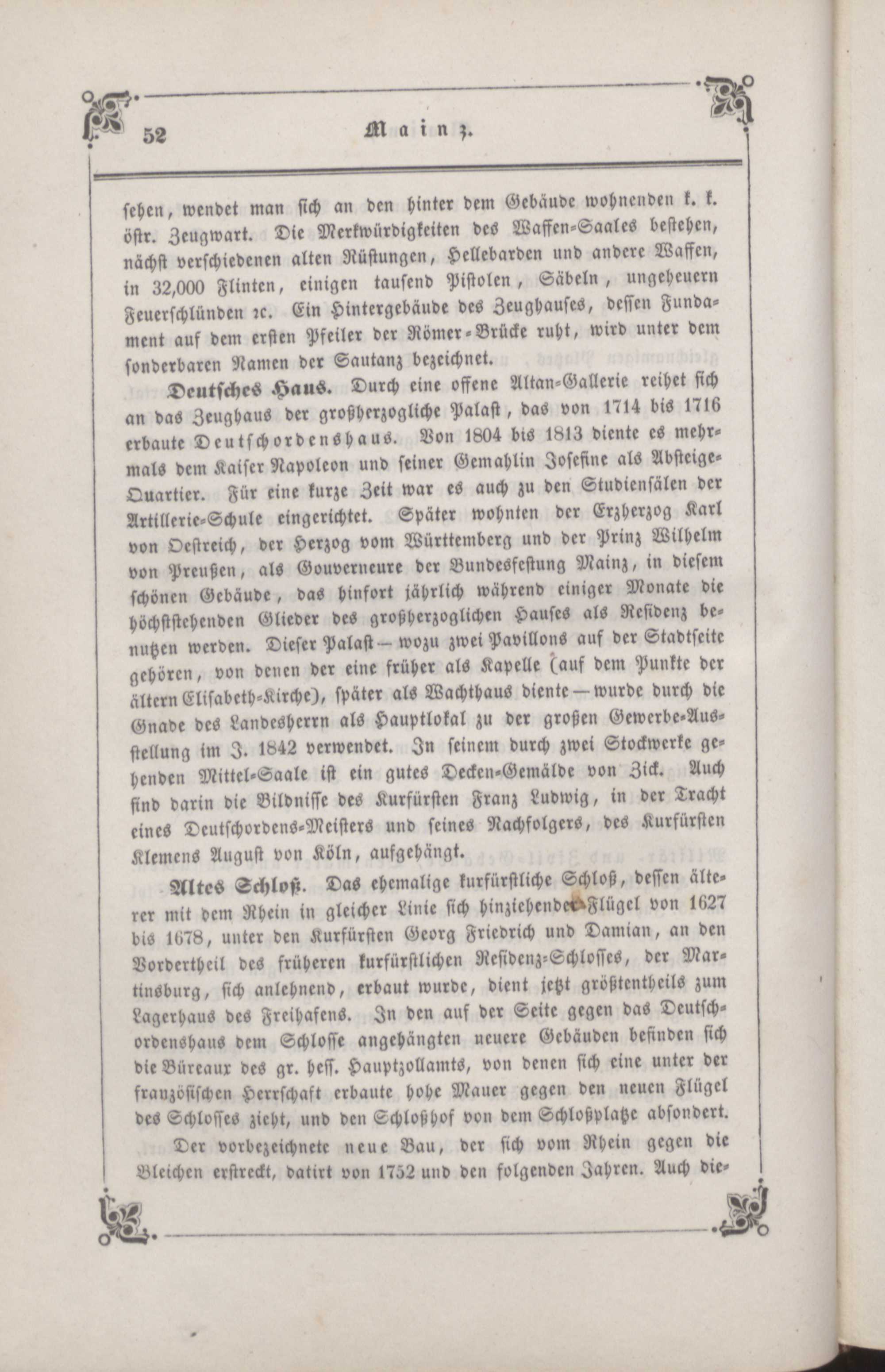 52 Mainz.

sehen, wendet man sich an den hinter dem Gebäude wohnenden k. k. östr. Zeugwart. Die Merkwürdigkeiten des Waffen-Saales bestehen, nächst verschiedenen alten Rüstungen, Hellebarden und andere Waffen, in 32,000 Flinten, einigen tausend Pistolen, Säbeln, ungeheuern Feuerschlünden ꝛc. Ein Hintergebäude des Zeughauses, dessen Fundament auf dem ersten Pfeiler der Römer-Brücke ruht, wird unter dem sonderbaren Namen der Sautanz bezeichnet.

Deutsches Haus. Durch eine offene Altan-Gallerie reihet sich an das Zeughaus der großherzogliche Palast, das von 1714 bis 1716 erbaute Deutschordenshaus. Von 1804 bis 1813 diente es mehrmals dem Kaiser Napoleon und seiner Gemahlin Josefine als Absteige-Quartier. Für eine kurze Zeit war es auch zu den Studiensälen der Artillerie-Schule eingerichtet. Später wohnten der Erzherzog Karl von Oestreich, der Herzog vom Württemberg und der Prinz Wilhelm von Preußen, als Gouverneure der Bundesfestung Mainz, in diesem schönen Gebäude, das hinfort jährlich während einiger Monate die höchststehenden Glieder des großherzoglichen Hauses als Residenz benutzen werden. Dieser Palast — wozu zwei Pavillons auf der Stadtseite gehören, von denen der eine früher als Kapelle (auf dem Punkte der ältern Elisabeth-Kirche), später als Wachthaus diente — wurde durch die Gnade des Landesherrn als Hauptlokal zu der großen Gewerbe-Ausstellung im J. 1842 verwendet. In seinem durch zwei Stockwerke gehenden Mittel-Saale ist ein gutes Decken-Gemälde von Zick. Auch sind darin die Bildnisse des Kurfürsten Franz Ludwig, in der Tracht eines Deutschordens-Meisters und seines Nachfolgers, des Kurfürsten Klemens August von Köln, aufgehängt.

Altes Schloß. Das ehemalige kurfürstliche Schloß, dessen älterer mit dem Rhein in gleicher Linie sich hinziehender Flügel von 1627 bis 1678, unter den Kurfürsten Georg Friedrich und Damian, an den Vordertheil des früheren kurfürstlichen Residenz-Schlosses, der Martinsburg, sich anlehnend, erbaut wurde, dient jetzt größtentheils zum Lagerhaus des Freihafens. In den auf der Seite gegen das Deutschordenshaus dem Schlosse angehängten neuere Gebäuden befinden sich die Büreaux des gr. hess. Hauptzollamts, von denen sich eine unter der französischen Herrschaft erbaute hohe Mauer gegen den neuen Flügel des Schlosses zieht, und den Schloßhof von dem Schloßplatze absondert.

Der vorbezeichnete neue Bau, der sich vom Rhein gegen die Bleichen erstreckt, datirt von 1752 und den folgenden Jahren. Auch die-